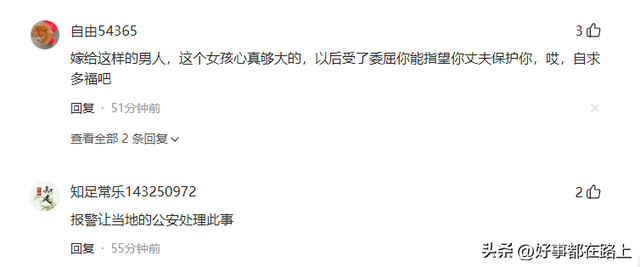 自由54365

3

嫁给这样的男人，这个女孩心真够大的，以后受了委屈你能指望你丈夫保护你，哎，自求多福吧

回复 · 51分钟前

查看全部 2 条回复

知足常乐143250972

2

报警让当地的公安处理此事

回复 · 55分钟前

头条 @好事都在路上